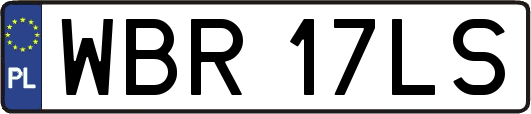 PL

WBR 17LS